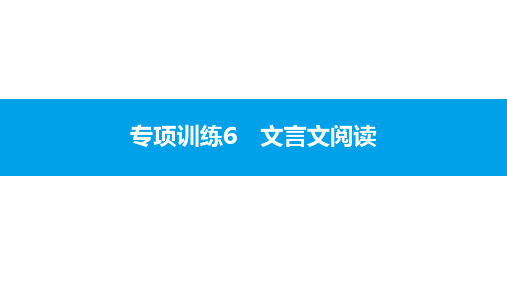 专项训练6　文言文阅读